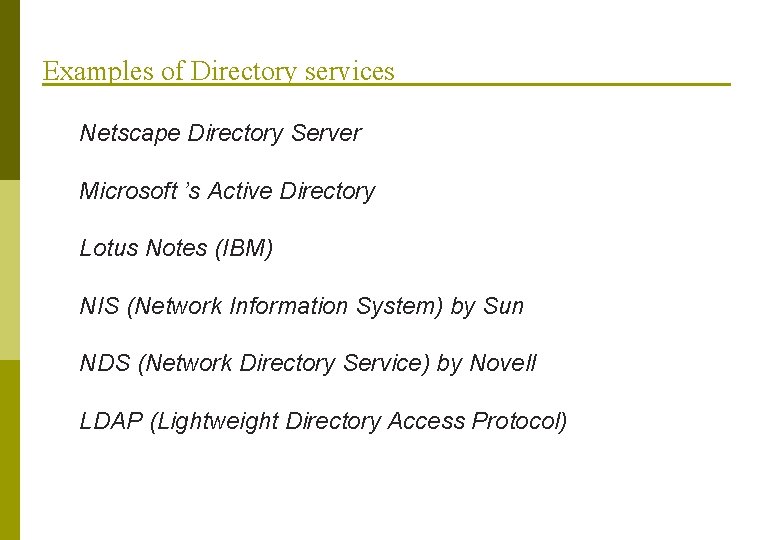 Examples of Directory services

Netscape Directory Server

Microsoft 's Active Directory

Lotus Notes (IBM)

NIS (Network Information System) by Sun

NDS (Network Directory Service) by Novell

LDAP (Lightweight Directory Access Protocol)